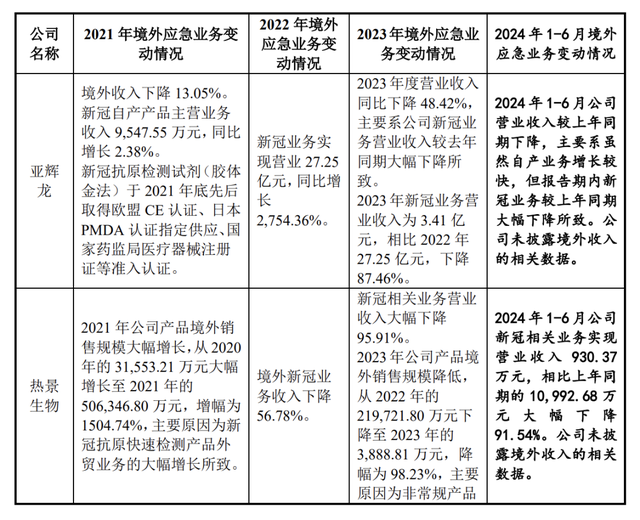 | 公司名称 | 2021 年境外应急业务变动情况 | 2022 年境外应急业务变动情况 | 2023 年境外应急业务变动情况 | 2024 年 1-6 月境外应急业务变动情况 |
|---|---|---|---|---|
| 亚辉龙 | 境外收入下降 13.05%。新冠自产产品主营业务收入 9,547.55 万元，同比增长 2.38%。新冠抗原检测试剂（胶体金法）于 2021 年底先后取得欧盟 CE 认证、日本 PMDA 认证指定供应、国家药监局医疗器械注册证等准入认证。 | 新冠业务实现营业 27.25 亿元，同比增长 2,754.36%。 | 2023 年度营业收入同比下降 48.42%，主要系公司新冠业务营业收入较去年同期大幅下降所致。2023 年新冠业务营业收入为 3.41 亿元，相比 2022 年 27.25 亿元，下降 87.46%。 | 2024 年 1-6 月公司营业收入较上年同期下降，主要系虽然自产业务增长较快，但报告期内新冠业务较上年同期大幅下降所致。公司未披露境外收入的相关数据。 |
| 热景生物 | 2021 年公司产品境外销售规模大幅增长，从 2020 年的 31,553.21 万元大幅增长至 2021 年的 506,346.80 万元，增幅为 1504.74%，主要原因为新冠抗原快速检测产品外贸业务的大幅增长所致。 | 境外新冠业务收入下降 56.78%。 | 新冠相关业务营业收入大幅下降 95.91%。2023 年公司产品境外销售规模降低，从 2022 年的 219,721.80 万元下降至 2023 年的 3,888.81 万元，降幅为 98.23%，主要原因为非常规产品 | 2024 年 1-6 月公司新冠相关业务实现营业收入 930.37 万元，相比上年同期的 10,992.68 万元大幅下降 91.54%。公司未披露境外收入的相关数据。 |